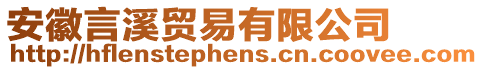 安徽言溪贸易有限公司
http://hflenstephens.cn.coovee.com